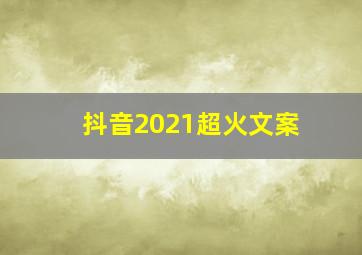 抖音2021超火文案